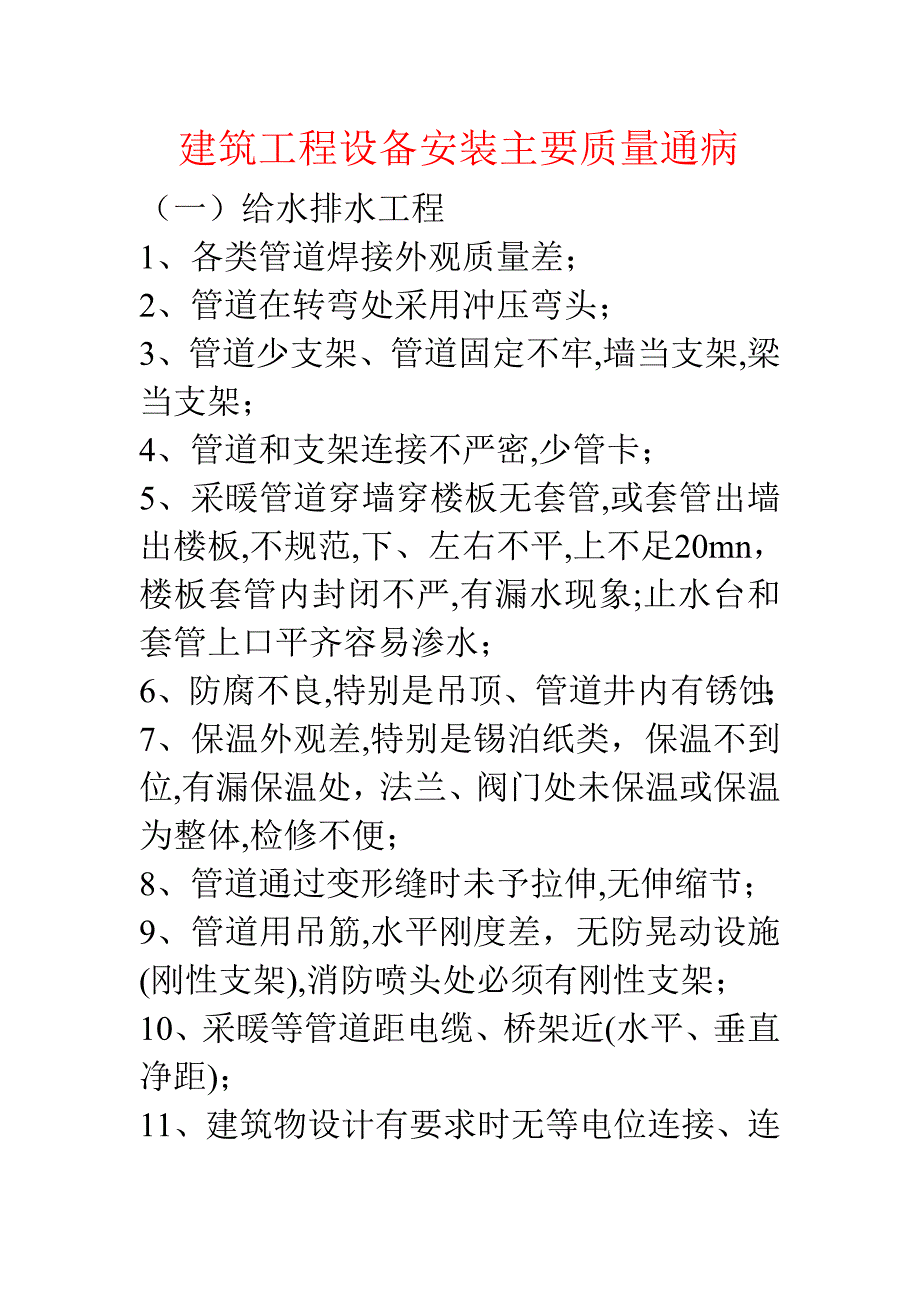 建筑工程设备安装主要质量通病

（一）给水排水工程

1、各类管道焊接外观质量差；

2、管道在转弯处采用冲压弯头；

3、管道少支架、管道固定不牢,墙当支架,梁当支架；

4、管道和支架连接不严密,少管卡；

5、采暖管道穿墙穿楼板无套管,或套管出墙出楼板,不规范,下、左右不平,上不足20mn，楼板套管内封闭不严,有漏水现象;止水台和套管上口平齐容易渗水；

6、防腐不良,特别是吊顶、管道井内有锈蚀;

7、保温外观差,特别是锡泊纸类，保温不到位,有漏保温处，法兰、阀门处未保温或保温为整体,检修不便；

8、管道通过变形缝时未予拉伸,无伸缩节；

9、管道用吊筋,水平刚度差，无防晃动设施(刚性支架),消防喷头处必须有刚性支架；

10、采暖等管道距电缆、桥架近(水平、垂直净距)；

11、建筑物设计有要求时无等电位连接、连